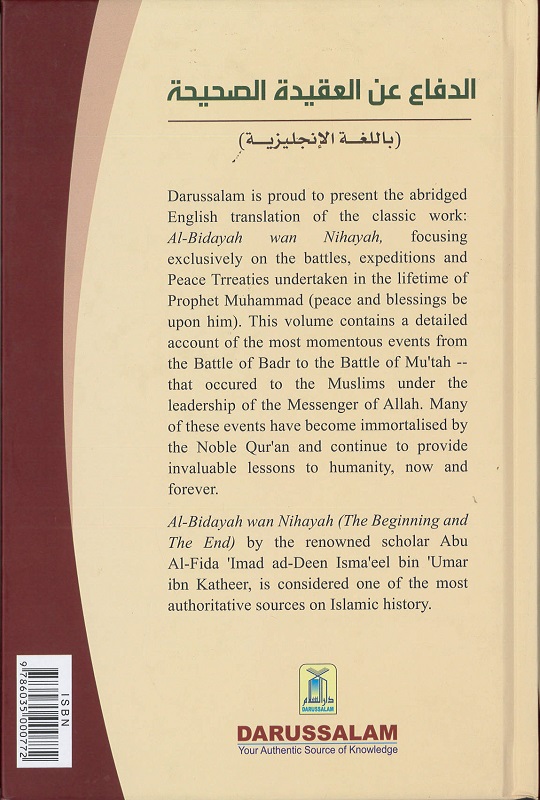 الدفاع عن العقيدة الصحيحة

(باللغة الإنجليزية)

Darussalam is proud to present the abridged English translation of the classic work: *Al-Bidayah wan Nihayah,* focusing exclusively on the battles, expeditions and Peace Trreaties undertaken in the lifetime of Prophet Muhammad (peace and blessings be upon him). This volume contains a detailed account of the most momentous events from the Battle of Badr to the Battle of Mu'tah -- that occured to the Muslims under the leadership of the Messenger of Allah. Many of these events have become immortalised by the Noble Qur'an and continue to provide invaluable lessons to humanity, now and forever.

*Al-Bidayah wan Nihayah (The Beginning and The End)* by the renowned scholar Abu Al-Fida 'Imad ad-Deen Isma'eel bin 'Umar ibn Katheer, is considered one of the most authoritative sources on Islamic history.

ISBN
9786035000772

دار السلام
DARUSSALAM

DARUSSALAM
Your Authentic Source of Knowledge